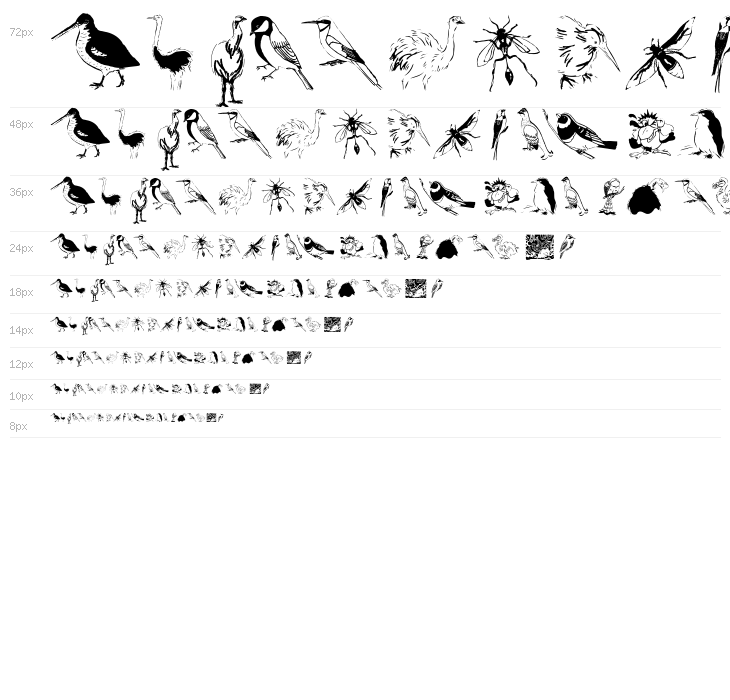 72px

48px

36px

24px

18px

14px

12px

10px

8px